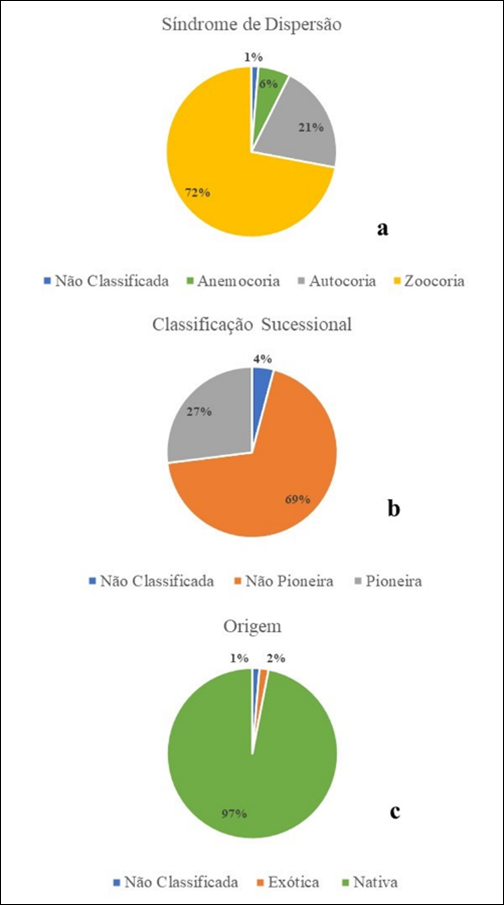 Síndrome de Dispersão

1%
6%
21%
72%

a

Não Classificada   Anemocoria   Autocoria   Zoocoria

Classificação Sucessional

4%
27%
69%

b

Não Classificada   Não Pioneira   Pioneira

Origem

1%
2%
97%

c

Não Classificada   Exótica   Nativa